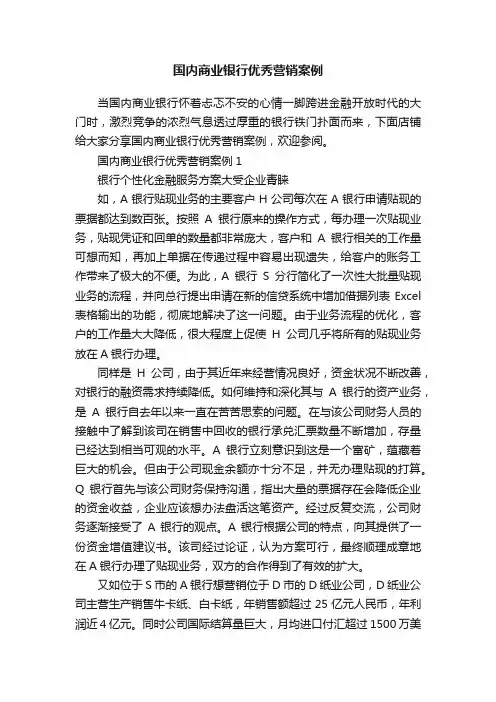 国内商业银行优秀营销案例

当国内商业银行怀着忐忑不安的心情一脚跨进金融开放时代的大门时，激烈竞争的浓烈气息透过厚重的银行铁门扑面而来，下面店铺给大家分享国内商业银行优秀营销案例，欢迎参阅。

国内商业银行优秀营销案例 1

银行个性化金融服务方案大受企业青睐

如，A 银行贴现业务的主要客户 H 公司每次在 A 银行申请贴现的票据都达到数百张。按照 A 银行原来的操作方式，每办理一次贴现业务，贴现凭证和回单的数量都非常庞大，客户和 A 银行相关的工作量可想而知，再加上单据在传递过程中容易出现遗失，给客户的账务工作带来了极大的不便。为此，A 银行 S 分行简化了一次性大批量贴现业务的流程，并向总行提出申请在新的信贷系统中增加借据列表 Excel 表格输出的功能，彻底地解决了这一问题。由于业务流程的优化，客户的工作量大大降低，很大程度上促使 H 公司几乎将所有的贴现业务放在 A 银行办理。

同样是 H 公司，由于其近年来经营情况良好，资金状况不断改善，对银行的融资需求持续降低。如何维持和深化其与 A 银行的资产业务，是 A 银行自去年以来一直在苦苦思索的问题。在与该公司财务人员的接触中了解到该司在销售中回收的银行承兑汇票数量不断增加，存量已经达到相当可观的水平。A 银行立刻意识到这是一个富矿，蕴藏着巨大的机会。但由于公司现金余额亦十分不足，并无办理贴现的打算。Q 银行首先与该公司财务保持沟通，指出大量的票据存在会降低企业的资金收益，企业应该想办法盘活这笔资产。经过反复交流，公司财务逐渐接受了 A 银行的观点。A 银行根据公司的特点，向其提供了一份资金增值建议书。该司经过论证，认为方案可行，最终顺理成章地在 A 银行办理了贴现业务，双方的合作得到了有效的扩大。

又如位于 S 市的 A 银行想营销位于 D 市的 D 纸业公司，D 纸业公司主营生产销售牛卡纸、白卡纸，年销售额超过 25 亿元人民币，年利润近 4 亿元。同时公司国际结算量巨大，月均进口付汇超过 1500 万美